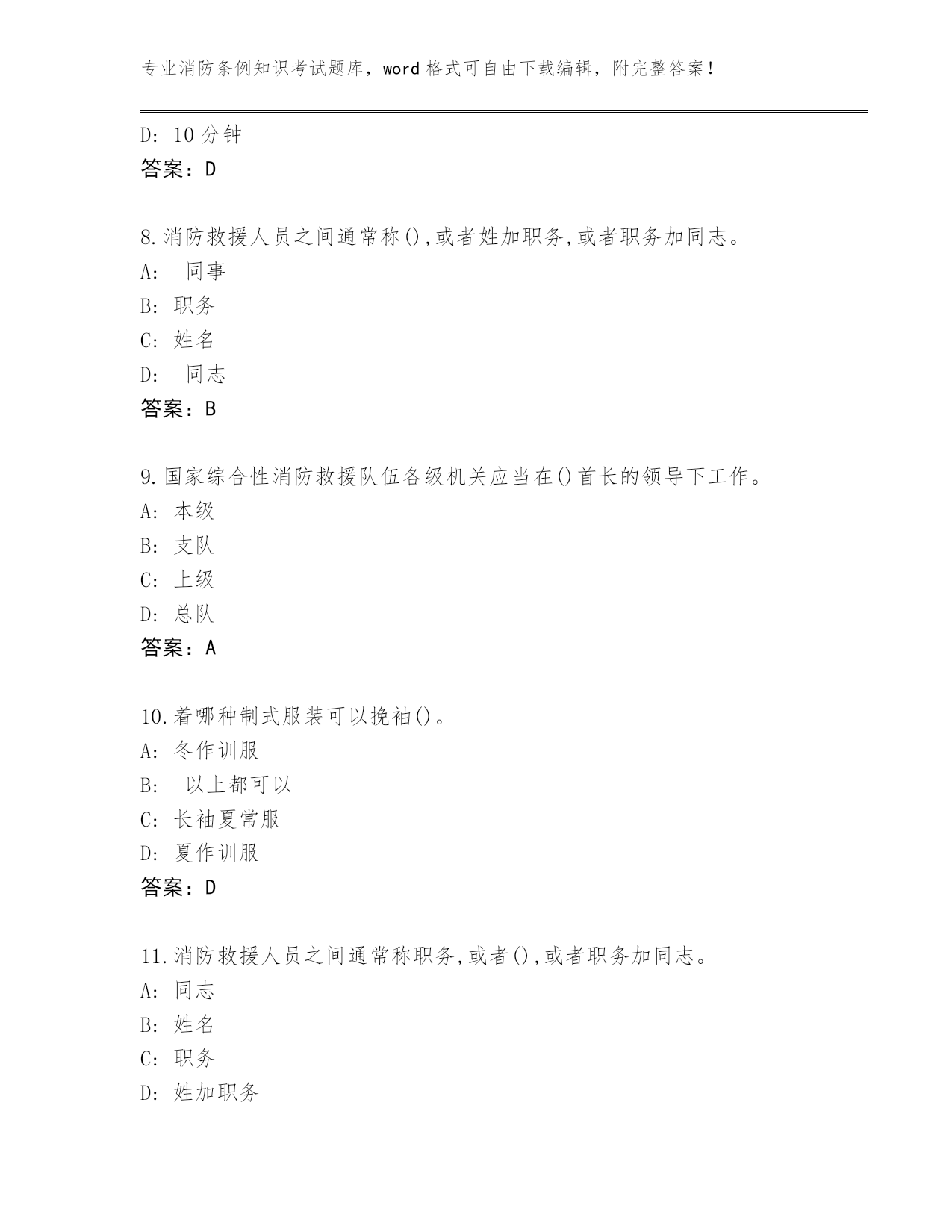 专业消防条例知识考试题库，word 格式可自由下载编辑，附完整答案！

D: 10 分钟
答案：D

8.消防救援人员之间通常称(),或者姓加职务,或者职务加同志。
A: 同事
B: 职务
C: 姓名
D: 同志
答案：B

9.国家综合性消防救援队伍各级机关应当在()首长的领导下工作。
A: 本级
B: 支队
C: 上级
D: 总队
答案：A

10.着哪种制式服装可以挽袖()。
A: 冬作训服
B: 以上都可以
C: 长袖夏常服
D: 夏作训服
答案：D

11.消防救援人员之间通常称职务,或者(),或者职务加同志。
A: 同志
B: 姓名
C: 职务
D: 姓加职务